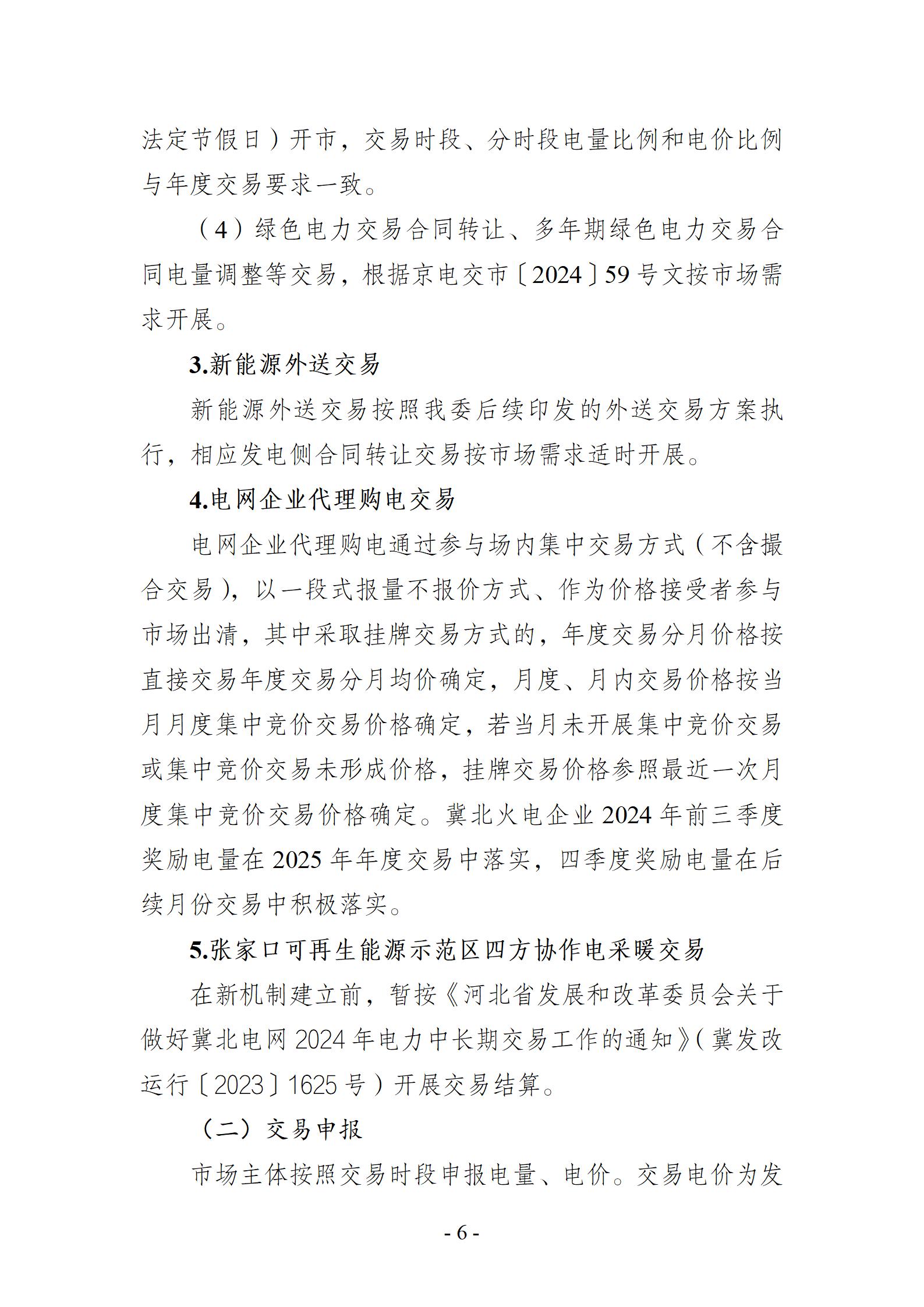 法定节假日）开市，交易时段、分时段电量比例和电价比例与年度交易要求一致。

（4）绿色电力交易合同转让、多年期绿色电力交易合同电量调整等交易，根据京电交市〔2024〕59号文按市场需求开展。

3.新能源外送交易

新能源外送交易按照我委后续印发的外送交易方案执行，相应发电侧合同转让交易按市场需求适时开展。

4.电网企业代理购电交易

电网企业代理购电通过参与场内集中交易方式（不含撮合交易），以一段式报量不报价方式、作为价格接受者参与市场出清，其中采取挂牌交易方式的，年度交易分月价格按直接交易年度交易分月均价确定，月度、月内交易价格按当月月度集中竞价交易价格确定，若当月未开展集中竞价交易或集中竞价交易未形成价格，挂牌交易价格参照最近一次月度集中竞价交易价格确定。冀北火电企业2024年前三季度奖励电量在2025年年度交易中落实，四季度奖励电量在后续月份交易中积极落实。

5.张家口可再生能源示范区四方协作电采暖交易

在新机制建立前，暂按《河北省发展和改革委员会关于做好冀北电网2024年电力中长期交易工作的通知》（冀发改运行〔2023〕1625号）开展交易结算。

（二）交易申报

市场主体按照交易时段申报电量、电价。交易电价为发

- 6 -